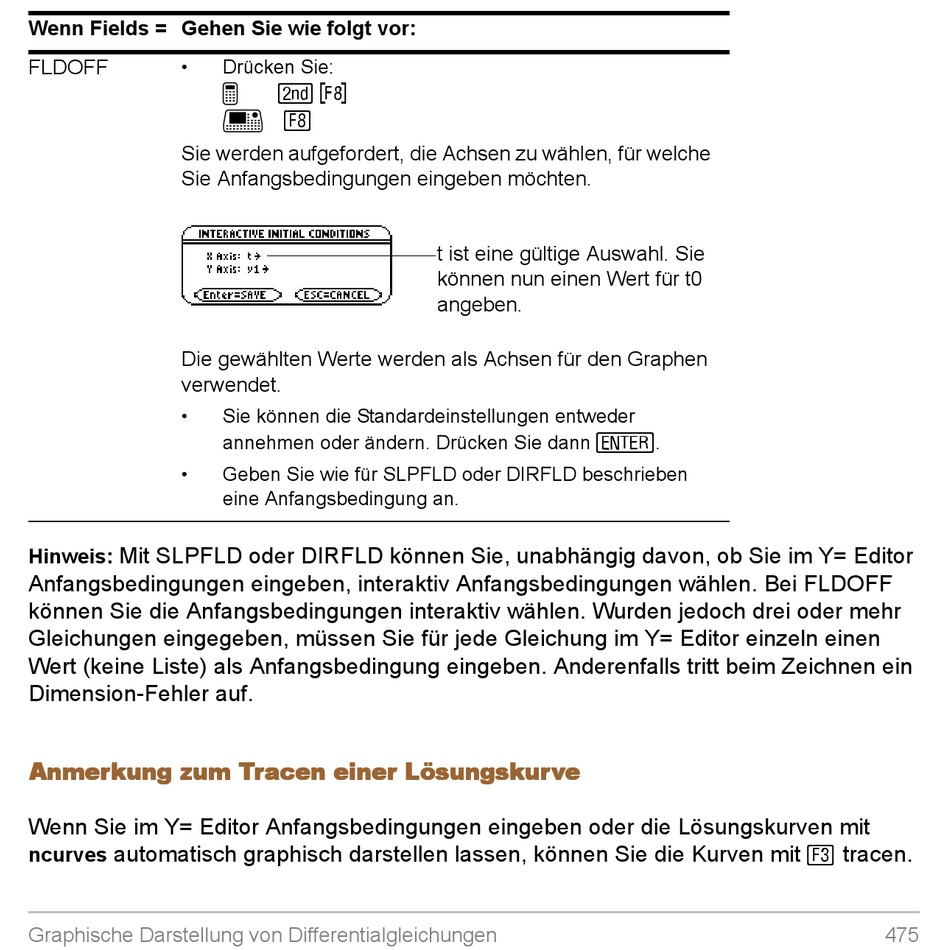 | Wenn Fields = | Gehen Sie wie folgt vor: |
|---|---|
| FLDOFF | • Drücken Sie: 2nd [F8] F8 Sie werden aufgefordert, die Achsen zu wählen, für welche Sie Anfangsbedingungen eingeben möchten. INTERACTIVE INITIAL CONDITIONS X Axis: t→ Y Axis: y1→ Enter=SAVE ESC=CANCEL t ist eine gültige Auswahl. Sie können nun einen Wert für t0 angeben. Die gewählten Werte werden als Achsen für den Graphen verwendet. • Sie können die Standardeinstellungen entweder annehmen oder ändern. Drücken Sie dann ENTER. • Geben Sie wie für SLPFLD oder DIRFLD beschrieben eine Anfangsbedingung an. |

Hinweis: Mit SLPFLD oder DIRFLD können Sie, unabhängig davon, ob Sie im Y= Editor Anfangsbedingungen eingeben, interaktiv Anfangsbedingungen wählen. Bei FLDOFF können Sie die Anfangsbedingungen interaktiv wählen. Wurden jedoch drei oder mehr Gleichungen eingegeben, müssen Sie für jede Gleichung im Y= Editor einzeln einen Wert (keine Liste) als Anfangsbedingung eingeben. Anderenfalls tritt beim Zeichnen ein Dimension-Fehler auf.

Anmerkung zum Tracen einer Lösungskurve

Wenn Sie im Y= Editor Anfangsbedingungen eingeben oder die Lösungskurven mit ncurves automatisch graphisch darstellen lassen, können Sie die Kurven mit F3 tracen.

Graphische Darstellung von Differentialgleichungen 475